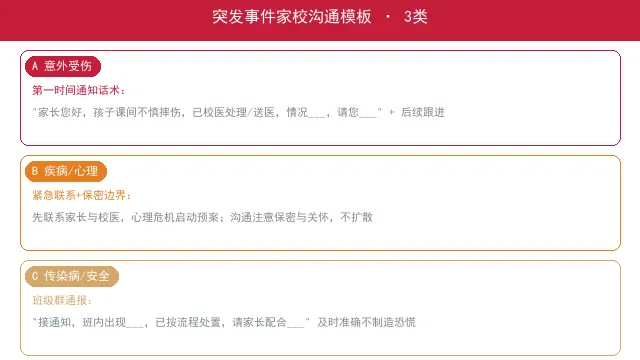 突发事件家校沟通模板 · 3类

A 意外受伤

第一时间通知话术：

“家长您好，孩子课间不慎摔伤，已校医处理/送医，情况____，请您____” + 后续跟进

B 疾病/心理

紧急联系+保密边界：

先联系家长与校医，心理危机启动预案；沟通注意保密与关怀，不扩散

C 传染病/安全

班级群通报：

“接通知，班内出现____，已按流程处置，请家长配合____” 及时准确不制造恐慌